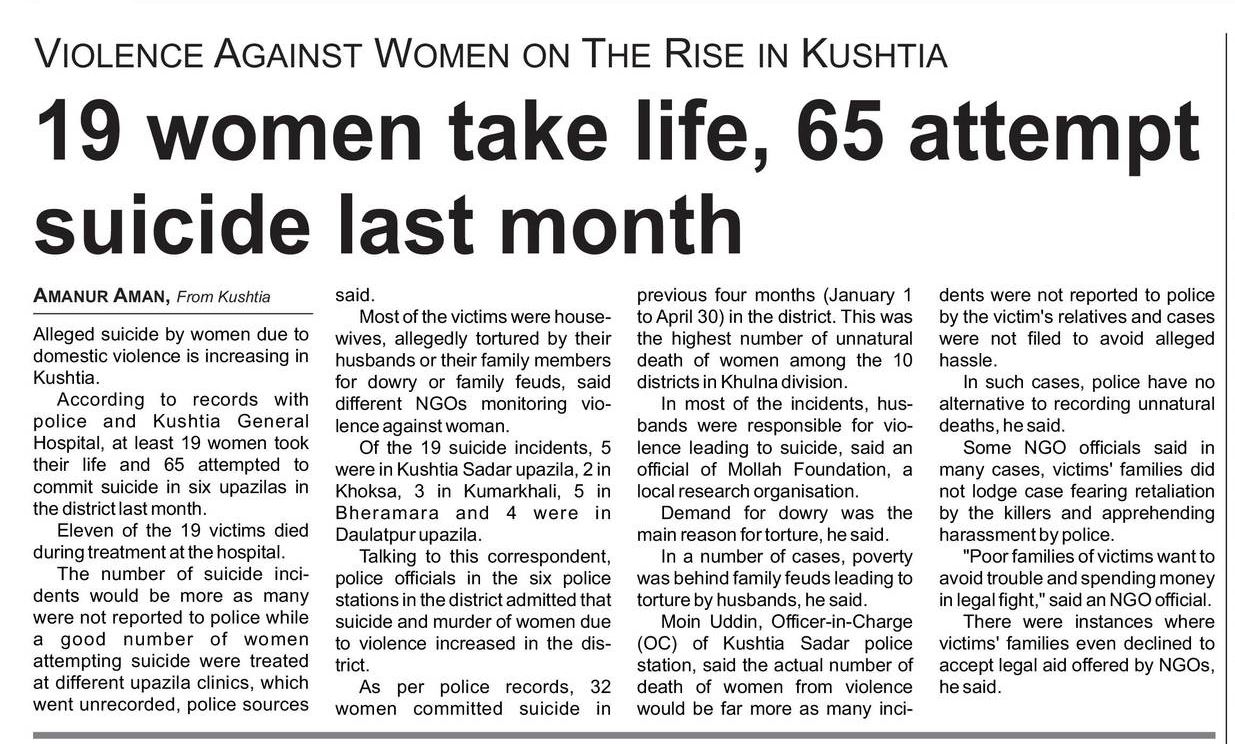 VIOLENCE AGAINST WOMEN ON THE RISE IN KUSHTIA

19 women take life, 65 attempt suicide last month

AMANUR AMAN, From Kushtia

Alleged suicide by women due to domestic violence is increasing in Kushtia.

According to records with police and Kushtia General Hospital, at least 19 women took their life and 65 attempted to commit suicide in six upazilas in the district last month.

Eleven of the 19 victims died during treatment at the hospital.

The number of suicide incidents would be more as many were not reported to police while a good number of women attempting suicide were treated at different upazila clinics, which went unrecorded, police sources said.

Most of the victims were housewives, allegedly tortured by their husbands or their family members for dowry or family feuds, said different NGOs monitoring violence against woman.

Of the 19 suicide incidents, 5 were in Kushtia Sadar upazila, 2 in Khoksa, 3 in Kumarkhali, 5 in Bheramara and 4 were in Daulatpur upazila.

Talking to this correspondent, police officials in the six police stations in the district admitted that suicide and murder of women due to violence increased in the district.

As per police records, 32 women committed suicide in previous four months (January 1 to April 30) in the district. This was the highest number of unnatural death of women among the 10 districts in Khulna division.

In most of the incidents, husbands were responsible for violence leading to suicide, said an official of Mollah Foundation, a local research organisation.

Demand for dowry was the main reason for torture, he said.

In a number of cases, poverty was behind family feuds leading to torture by husbands, he said.

Moin Uddin, Officer-in-Charge (OC) of Kushtia Sadar police station, said the actual number of death of women from violence would be far more as many incidents were not reported to police by the victim's relatives and cases were not filed to avoid alleged hassle.

In such cases, police have no alternative to recording unnatural deaths, he said.

Some NGO officials said in many cases, victims' families did not lodge case fearing retaliation by the killers and apprehending harassment by police.

"Poor families of victims want to avoid trouble and spending money in legal fight," said an NGO official.

There were instances where victims' families even declined to accept legal aid offered by NGOs, he said.